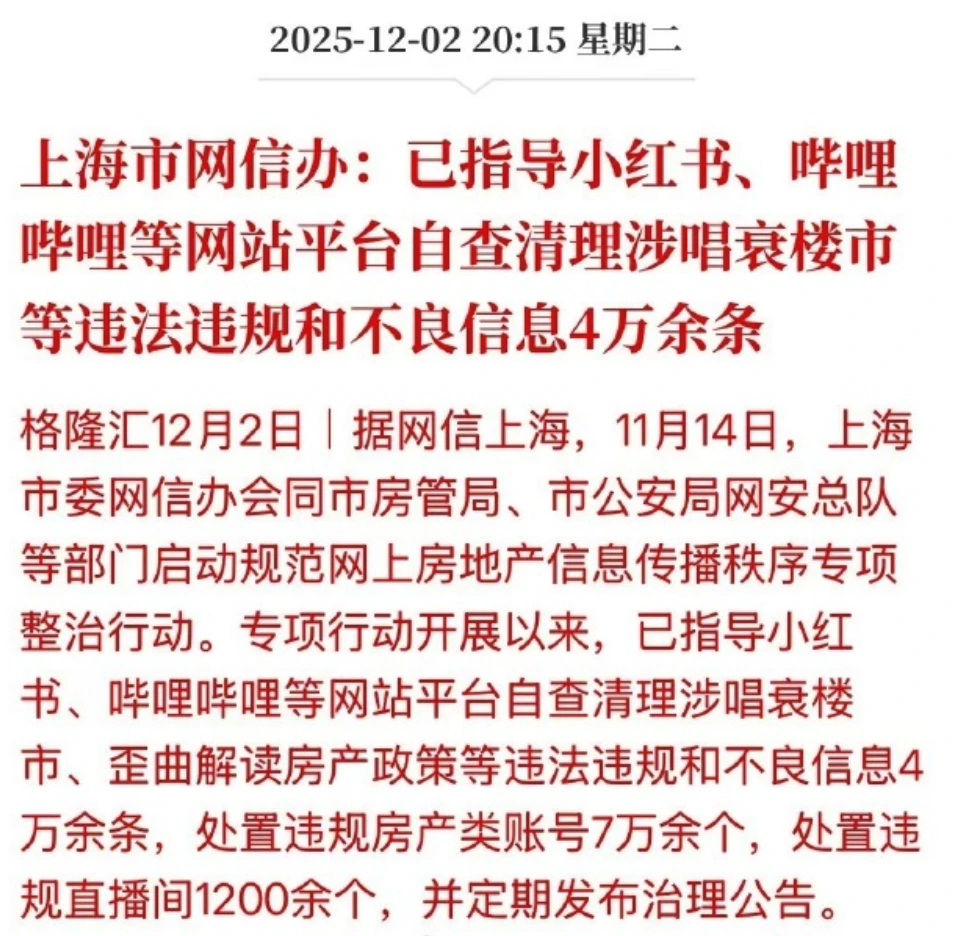 2025-12-02 20:15 星期二

上海市网信办：已指导小红书、哔哩哔哩等网站平台自查清理涉唱衰楼市等违法违规和不良信息4万余条

格隆汇12月2日｜据网信上海，11月14日，上海市委网信办会同市房管局、市公安局网安总队等部门启动规范网上房地产信息传播秩序专项整治行动。专项行动开展以来，已指导小红书、哔哩哔哩等网站平台自查清理涉唱衰楼市、歪曲解读房产政策等违法违规和不良信息4万余条，处置违规房产类账号7万余个，处置违规直播间1200余个，并定期发布治理公告。